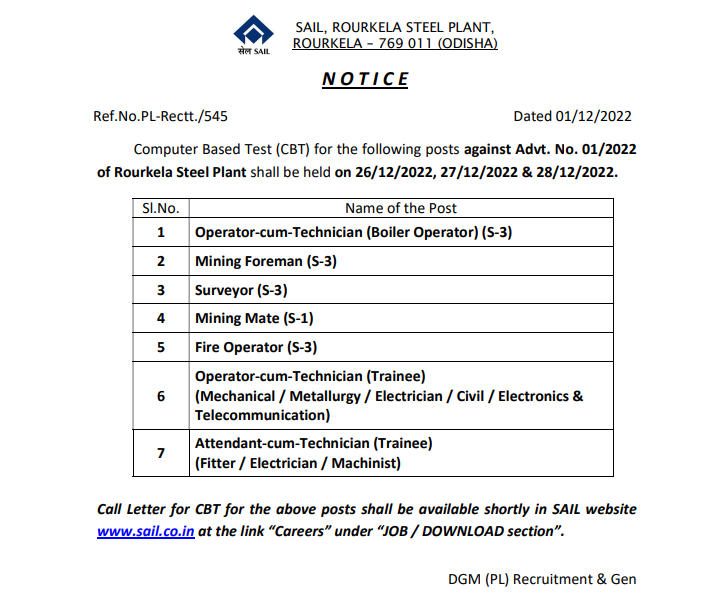 सेल SAIL

SAIL, ROURKELA STEEL PLANT,
ROURKELA – 769 011 (ODISHA)

NOTICE

Ref.No.PL-Rectt./545

Dated 01/12/2022

Computer Based Test (CBT) for the following posts against Advt. No. 01/2022 of Rourkela Steel Plant shall be held on 26/12/2022, 27/12/2022 & 28/12/2022.

| Sl.No. | Name of the Post |
|---|---|
| 1 | Operator-cum-Technician (Boiler Operator) (S-3) |
| 2 | Mining Foreman (S-3) |
| 3 | Surveyor (S-3) |
| 4 | Mining Mate (S-1) |
| 5 | Fire Operator (S-3) |
| 6 | Operator-cum-Technician (Trainee) (Mechanical / Metallurgy / Electrician / Civil / Electronics & Telecommunication) |
| 7 | Attendant-cum-Technician (Trainee) (Fitter / Electrician / Machinist) |

Call Letter for CBT for the above posts shall be available shortly in SAIL website www.sail.co.in at the link “Careers” under “JOB / DOWNLOAD section”.

DGM (PL) Recruitment & Gen